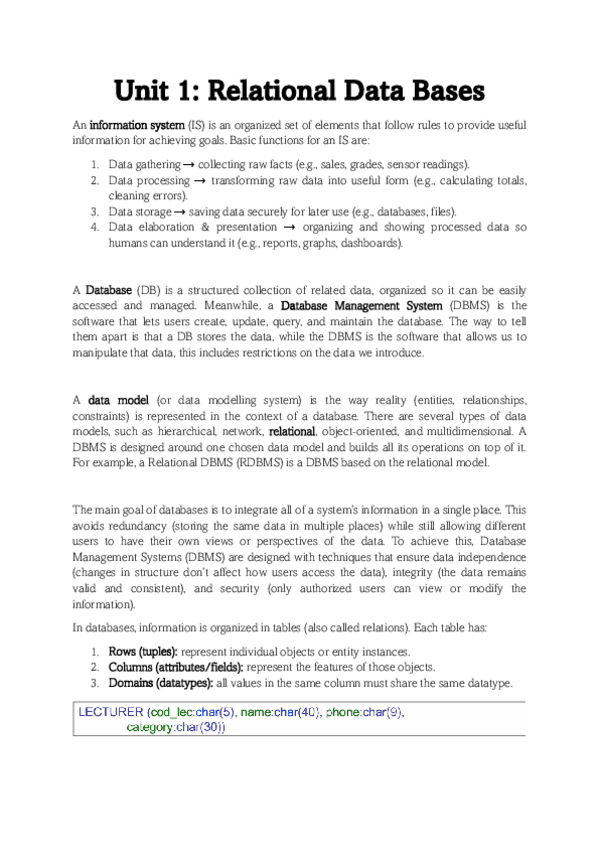 Unit 1: Relational Data Bases

An information system (IS) is an organized set of elements that follow rules to provide useful information for achieving goals. Basic functions for an IS are:

1. Data gathering → collecting raw facts (e.g., sales, grades, sensor readings).
2. Data processing → transforming raw data into useful form (e.g., calculating totals, cleaning errors).
3. Data storage → saving data securely for later use (e.g., databases, files).
4. Data elaboration & presentation → organizing and showing processed data so humans can understand it (e.g., reports, graphs, dashboards).

A Database (DB) is a structured collection of related data, organized so it can be easily accessed and managed. Meanwhile, a Database Management System (DBMS) is the software that lets users create, update, query, and maintain the database. The way to tell them apart is that a DB stores the data, while the DBMS is the software that allows us to manipulate that data, this includes restrictions on the data we introduce.

A data model (or data modelling system) is the way reality (entities, relationships, constraints) is represented in the context of a database. There are several types of data models, such as hierarchical, network, relational, object-oriented, and multidimensional. A DBMS is designed around one chosen data model and builds all its operations on top of it. For example, a Relational DBMS (RDBMS) is a DBMS based on the relational model.

The main goal of databases is to integrate all of a system's information in a single place. This avoids redundancy (storing the same data in multiple places) while still allowing different users to have their own views or perspectives of the data. To achieve this, Database Management Systems (DBMS) are designed with techniques that ensure data independence (changes in structure don't affect how users access the data), integrity (the data remains valid and consistent), and security (only authorized users can view or modify the information).

In databases, information is organized in tables (also called relations). Each table has:

1. Rows (tuples): represent individual objects or entity instances.
2. Columns (attributes/fields): represent the features of those objects.
3. Domains (datatypes): all values in the same column must share the same datatype.

LECTURER (cod_lec:char(5), name:char(40), phone:char(9), category:char(30))